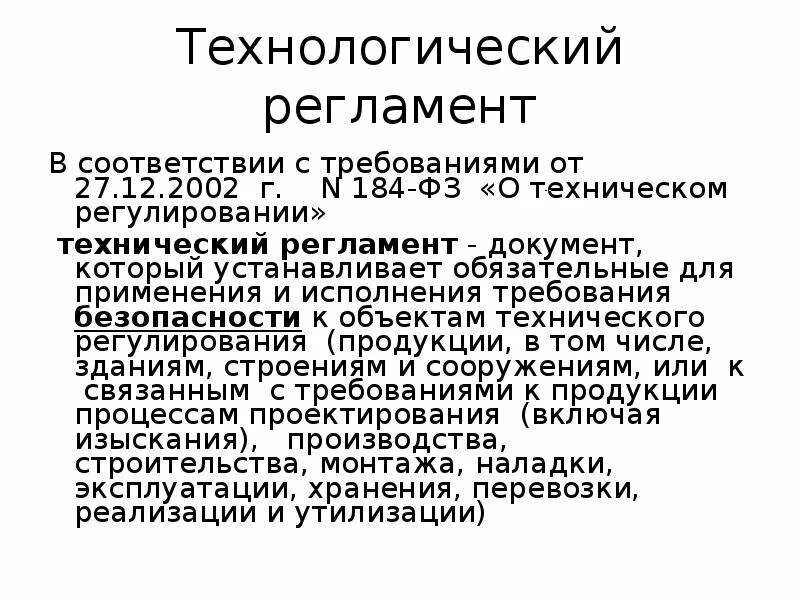 Технологический регламент

В соответствии с требованиями от 27.12.2002 г. N 184-ФЗ «О техническом регулировании»

технический регламент - документ, который устанавливает обязательные для применения и исполнения требования безопасности к объектам технического регулирования (продукции, в том числе, зданиям, строениям и сооружениям, или к связанным с требованиями к продукции процессам проектирования (включая изыскания), производства, строительства, монтажа, наладки, эксплуатации, хранения, перевозки, реализации и утилизации)